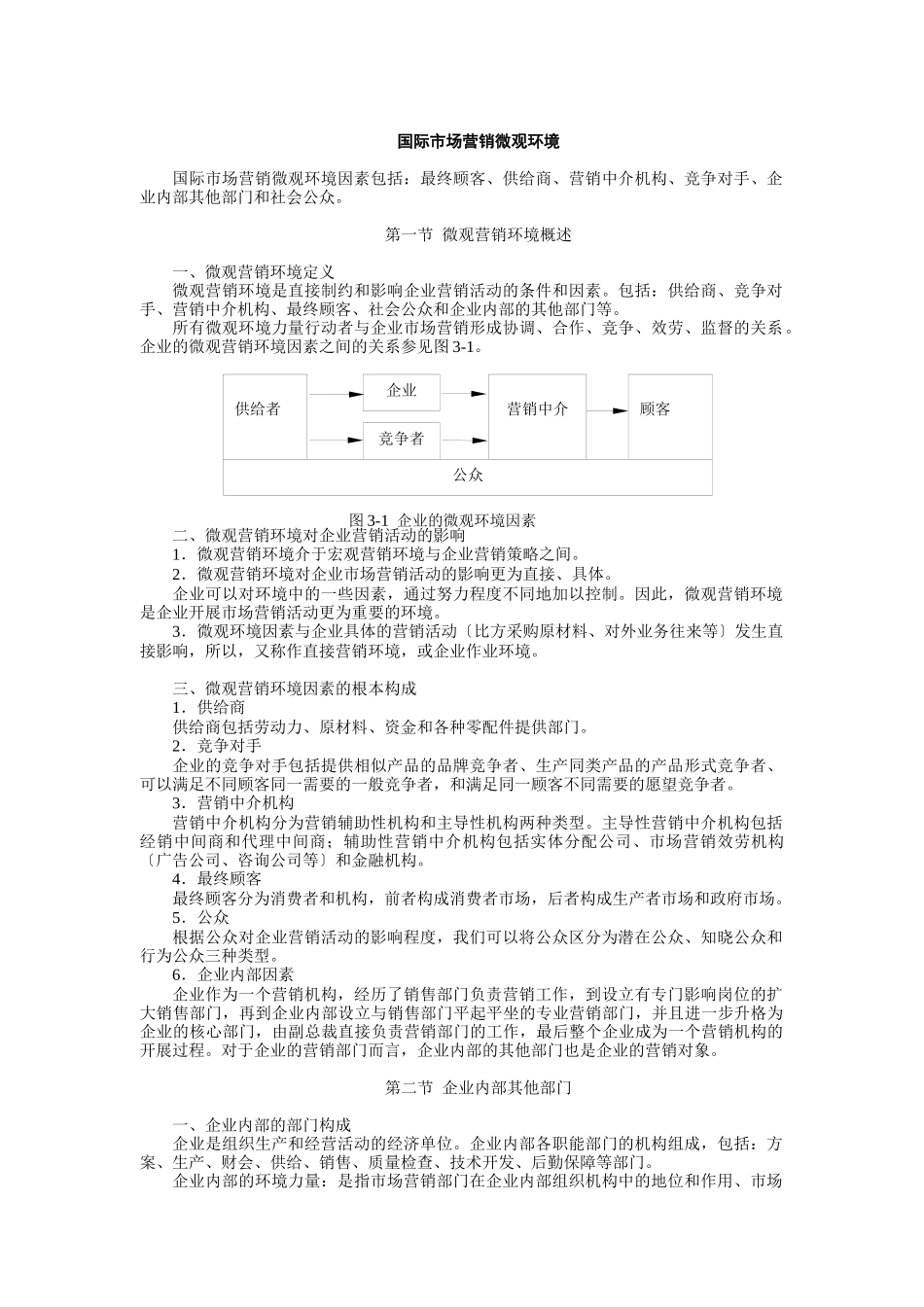 国际市场营销微观环境

国际市场营销微观环境因素包括：最终顾客、供给商、营销中介机构、竞争对手、企业内部其他部门和社会公众。

第一节 微观营销环境概述

一、微观营销环境定义
微观营销环境是直接制约和影响企业营销活动的条件和因素。包括：供给商、竞争对手、营销中介机构、最终顾客、社会公众和企业内部的其他部门等。
所有微观环境力量行动者与企业市场营销形成协调、合作、竞争、效劳、监督的关系。企业的微观营销环境因素之间的关系参见图 3-1。

供给者
企业
竞争者
营销中介
顾客
公众

图 3-1 企业的微观环境因素
二、微观营销环境对企业营销活动的影响
1．微观营销环境介于宏观营销环境与企业营销策略之间。
2．微观营销环境对企业市场营销活动的影响更为直接、具体。
企业可以对环境中的一些因素，通过努力程度不同地加以控制。因此，微观营销环境是企业开展市场营销活动更为重要的环境。
3．微观环境因素与企业具体的营销活动〔比方采购原材料、对外业务往来等〕发生直接影响，所以，又称作直接营销环境，或企业作业环境。

三、微观营销环境因素的根本构成
1．供给商
供给商包括劳动力、原材料、资金和各种零配件提供部门。
2．竞争对手
企业的竞争对手包括提供相似产品的品牌竞争者、生产同类产品的产品形式竞争者、可以满足不同顾客同一需要的一般竞争者，和满足同一顾客不同需要的愿望竞争者。
3．营销中介机构
营销中介机构分为营销辅助性机构和主导性机构两种类型。主导性营销中介机构包括经销中间商和代理中间商；辅助性营销中介机构包括实体分配公司、市场营销效劳机构〔广告公司、咨询公司等〕和金融机构。
4．最终顾客
最终顾客分为消费者和机构，前者构成消费者市场，后者构成生产者市场和政府市场。
5．公众
根据公众对企业营销活动的影响程度，我们可以将公众区分为潜在公众、知晓公众和行为公众三种类型。
6．企业内部因素
企业作为一个营销机构，经历了销售部门负责营销工作，到设立有专门影响岗位的扩大销售部门，再到企业内部设立与销售部门平起平坐的专业营销部门，并且进一步升格为企业的核心部门，由副总裁直接负责营销部门的工作，最后整个企业成为一个营销机构的开展过程。对于企业的营销部门而言，企业内部的其他部门也是企业的营销对象。

第二节 企业内部其他部门

一、企业内部的部门构成
企业是组织生产和经营活动的经济单位。企业内部各职能部门的机构组成，包括：方案、生产、财会、供给、销售、质量检查、技术开发、后勤保障等部门。
企业内部的环境力量：是指市场营销部门在企业内部组织机构中的地位和作用、市场